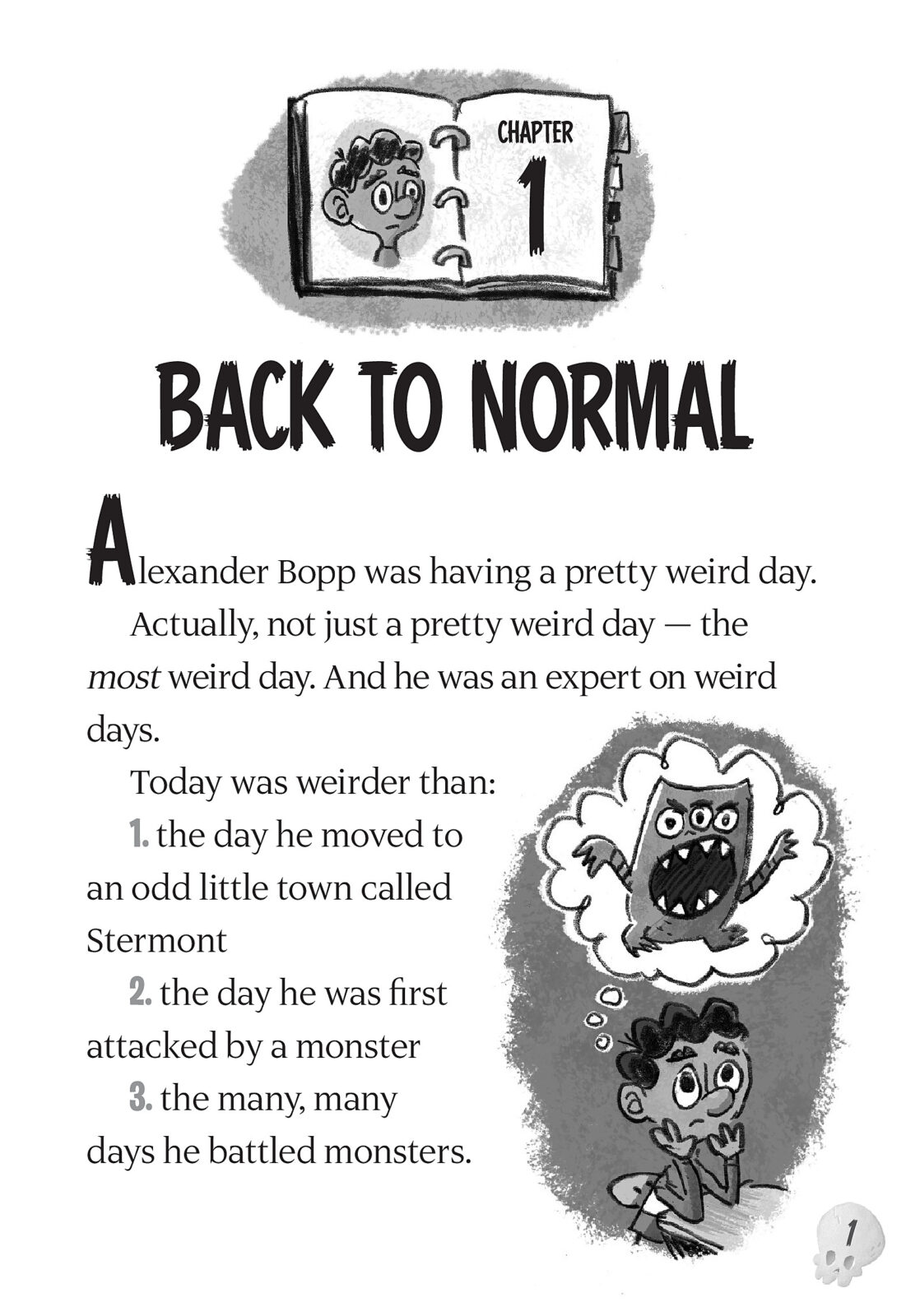 CHAPTER
1

BACK TO NORMAL

Alexander Bopp was having a pretty weird day.

Actually, not just a pretty weird day — the most weird day. And he was an expert on weird days.

Today was weirder than:

1. the day he moved to an odd little town called Stermont

2. the day he was first attacked by a monster

3. the many, many days he battled monsters.

1